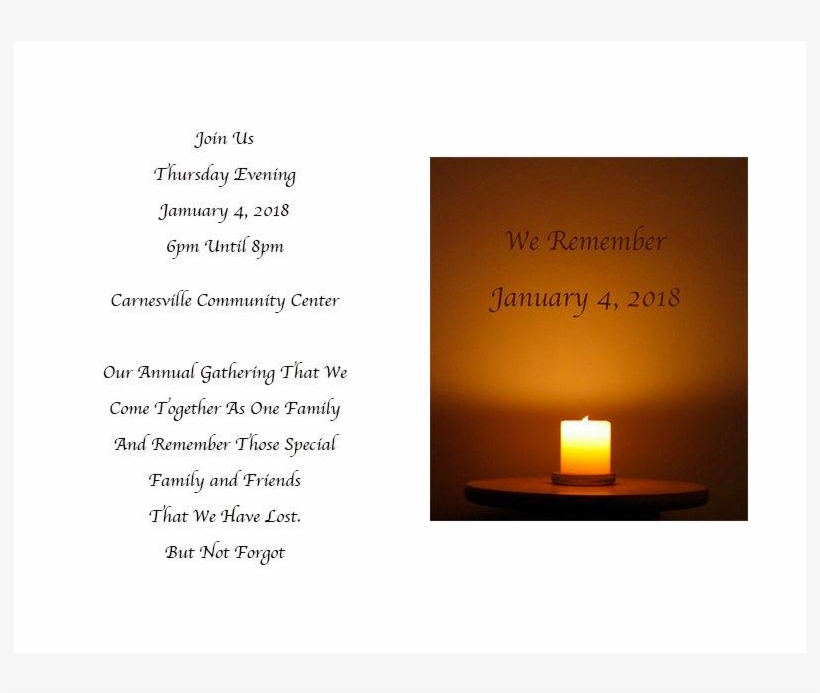 Join Us
Thursday Evening
January 4, 2018
6pm Until 8pm

Carnesville Community Center

Our Annual Gathering That We
Come Together As One Family
And Remember Those Special
Family and Friends
That We Have Lost.
But Not Forgot

We Remember
January 4, 2018